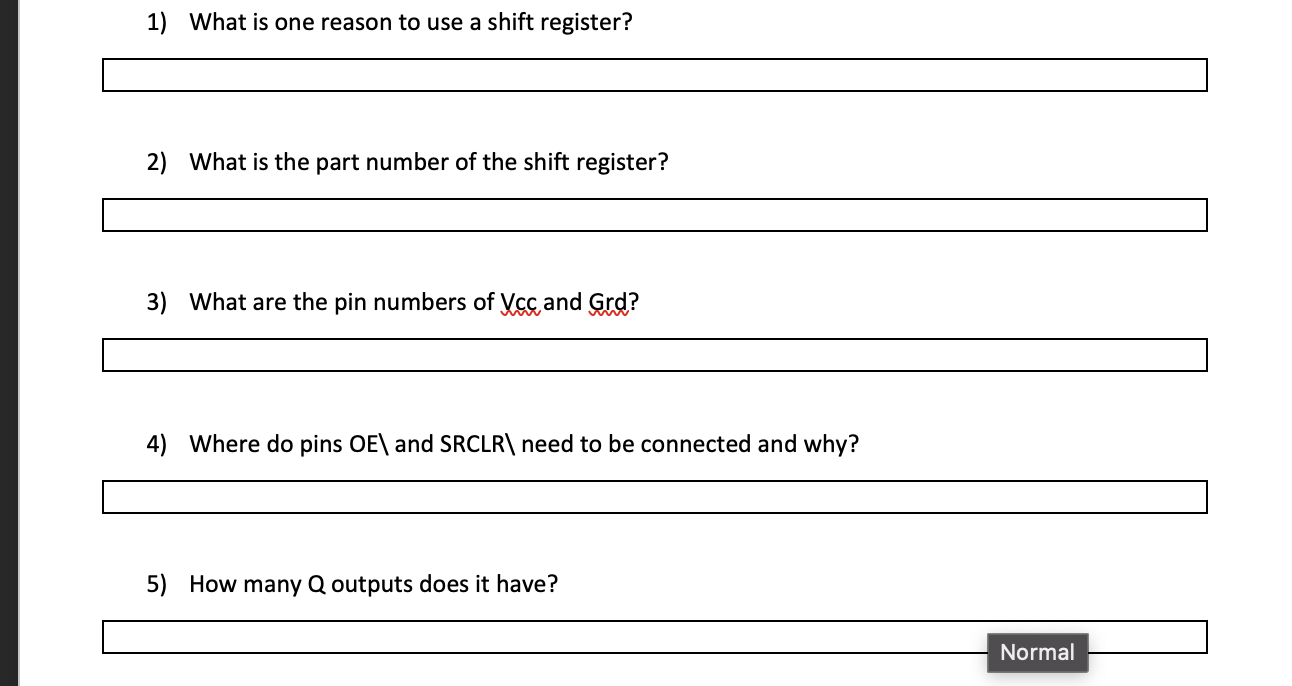 1) What is one reason to use a shift register?

2) What is the part number of the shift register?

3) What are the pin numbers of Vcc and Grd?

4) Where do pins OE\ and SRCLR\ need to be connected and why?

5) How many Q outputs does it have?

Normal